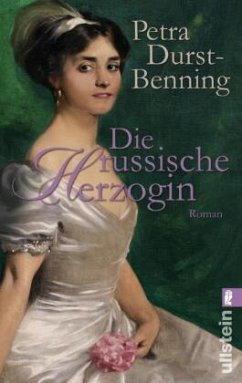 Petra Durst-Benning

Die russische Herzogin

Roman

ullstein